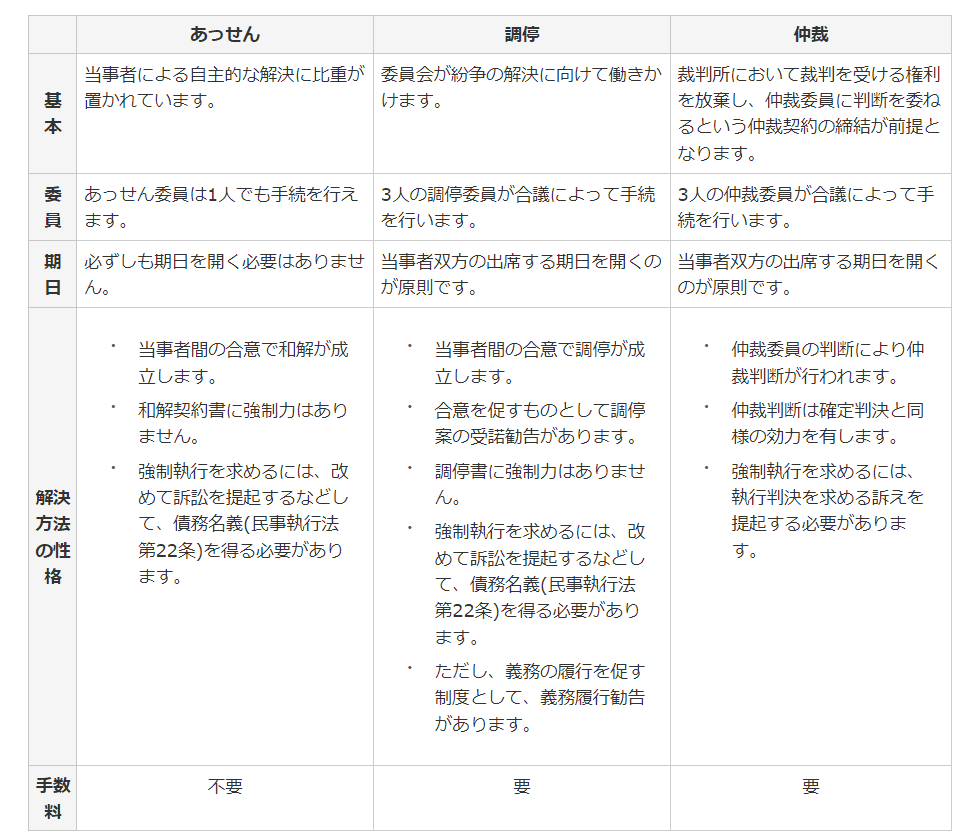 | | あっせん | 調停 | 仲裁 |
|---|---|---|---|
| 基本 | 当事者による自主的な解決に比重が置かれています。 | 委員会が紛争の解決に向けて働きかけます。 | 裁判所において裁判を受ける権利を放棄し、仲裁委員に判断を委ねるという仲裁契約の締結が前提となります。 |
| 委員 | あっせん委員は1人でも手続を行えます。 | 3人の調停委員が合議によって手続を行います。 | 3人の仲裁委員が合議によって手続を行います。 |
| 期日 | 必ずしも期日を開く必要はありません。 | 当事者双方の出席する期日を開くのが原則です。 | 当事者双方の出席する期日を開くのが原則です。 |
| 解決方法の性格 | ・当事者間の合意で和解が成立します。<br>・和解契約書に強制力はありません。<br>・強制執行を求めるには、改めて訴訟を提起するなどして、債務名義(民事執行法第22条)を得る必要があります。 | ・当事者間の合意で調停が成立します。<br>・合意を促すものとして調停案の受諾勧告があります。<br>・調停書に強制力はありません。<br>・強制執行を求めるには、改めて訴訟を提起するなどして、債務名義(民事執行法第22条)を得る必要があります。<br>・ただし、義務の履行を促す制度として、義務履行勧告があります。 | ・仲裁委員の判断により仲裁判断が行われます。<br>・仲裁判断は確定判決と同様の効力を有します。<br>・強制執行を求めるには、執行判決を求める訴えを提起する必要があります。 |
| 手数料 | 不要 | 要 | 要 |